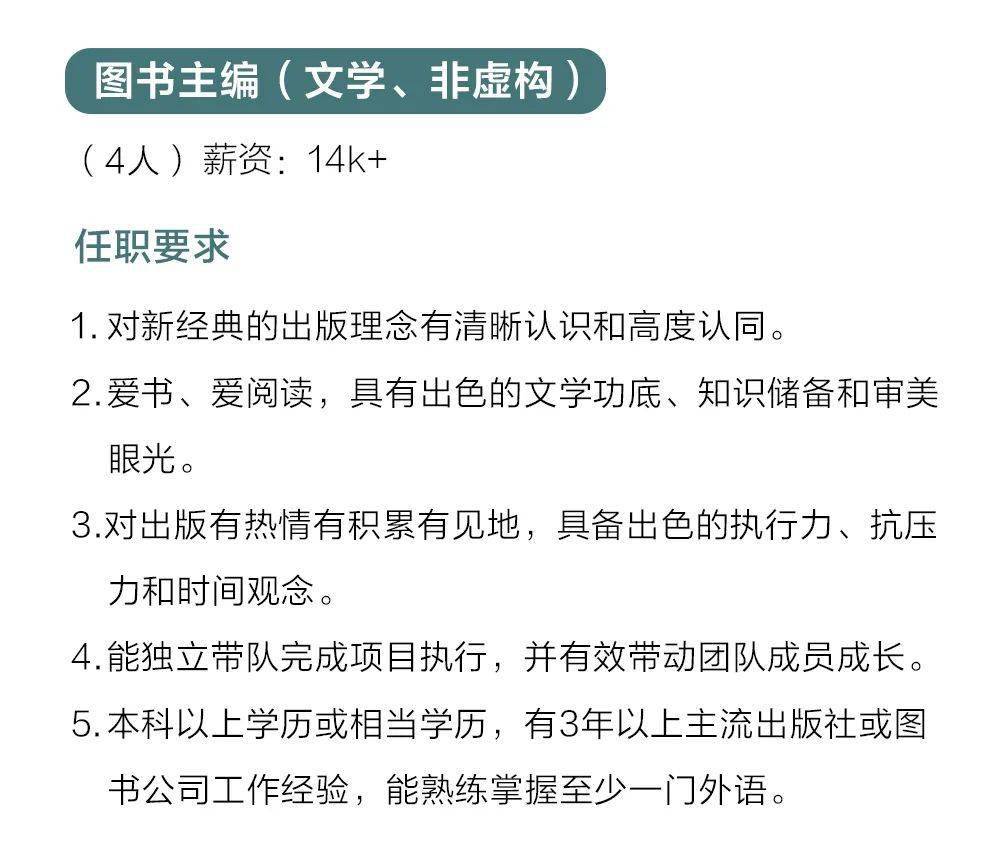 图书主编（文学、非虚构）

（4人）薪资：14k+

任职要求

1. 对新经典的出版理念有清晰认识和高度认同。

2. 爱书、爱阅读，具有出色的文学功底、知识储备和审美眼光。

3. 对出版有热情有积累有见地，具备出色的执行力、抗压力和时间观念。

4. 能独立带队完成项目执行，并有效带动团队成员成长。

5. 本科以上学历或相当学历，有3年以上主流出版社或图书公司工作经验，能熟练掌握至少一门外语。